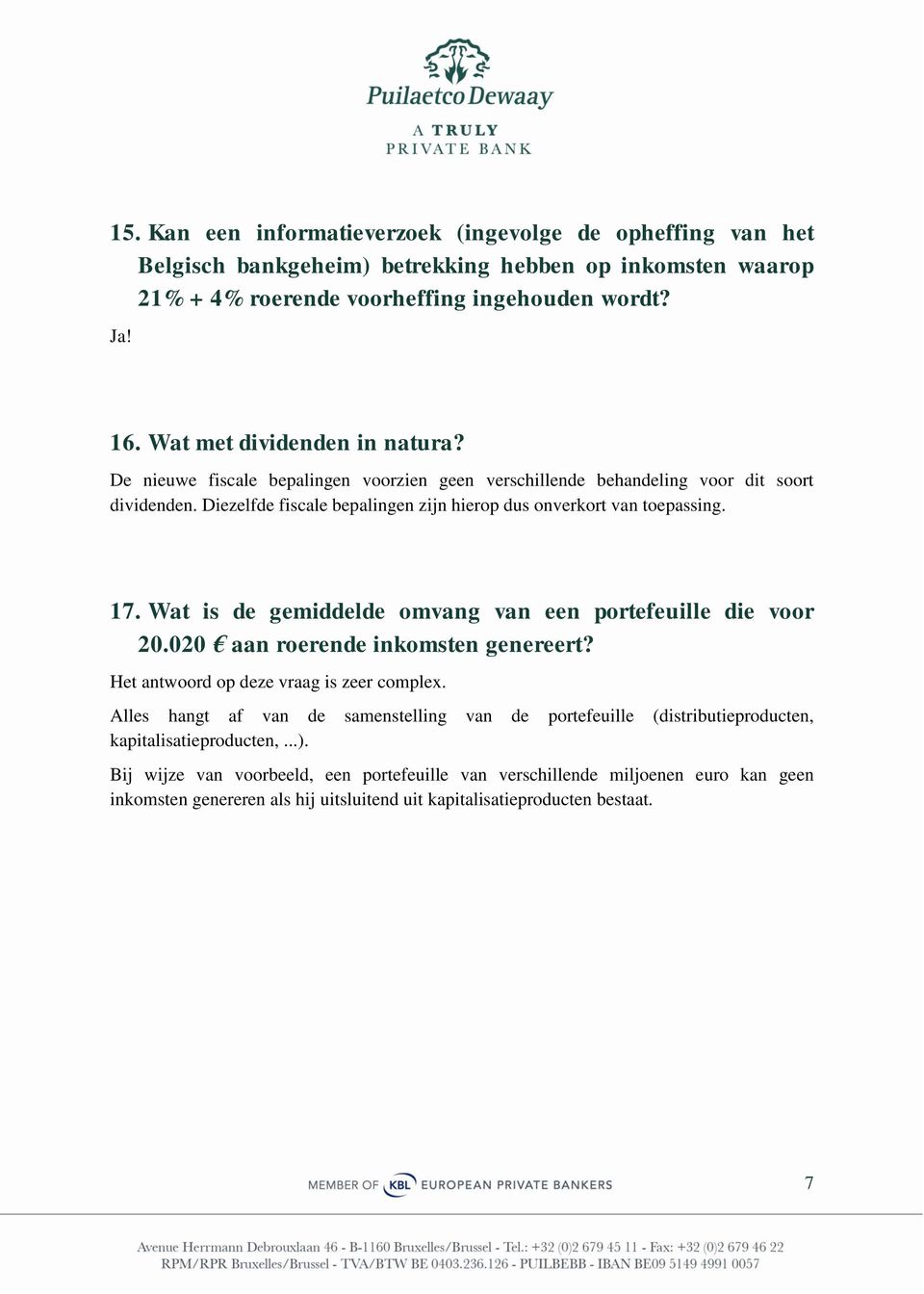 Puilaetco Dewaay
A TRULY
PRIVATE BANK

15. Kan een informatieverzoek (ingevolge de opheffing van het Belgisch bankgeheim) betrekking hebben op inkomsten waarop 21% + 4% roerende voorheffing ingehouden wordt?

Ja!

16. Wat met dividenden in natura?

De nieuwe fiscale bepalingen voorzien geen verschillende behandeling voor dit soort dividenden. Diezelfde fiscale bepalingen zijn hierop dus onverkort van toepassing.

17. Wat is de gemiddelde omvang van een portefeuille die voor 20.020 € aan roerende inkomsten genereert?

Het antwoord op deze vraag is zeer complex.

Alles hangt af van de samenstelling van de portefeuille (distributieproducten, kapitalisatieproducten, ...).

Bij wijze van voorbeeld, een portefeuille van verschillende miljoenen euro kan geen inkomsten genereren als hij uitsluitend uit kapitalisatieproducten bestaat.

MEMBER OF KBL EUROPEAN PRIVATE BANKERS

7

Avenue Herrmann Debrouxlaan 46 - B-1160 Bruxelles/Brussel - Tel.: +32 (0)2 679 45 11 - Fax: +32 (0)2 679 46 22
RPM/RPR Bruxelles/Brussel - TVA/BTW BE 0403.236.126 - PUILBEBB - IBAN BE09 5149 4991 0057